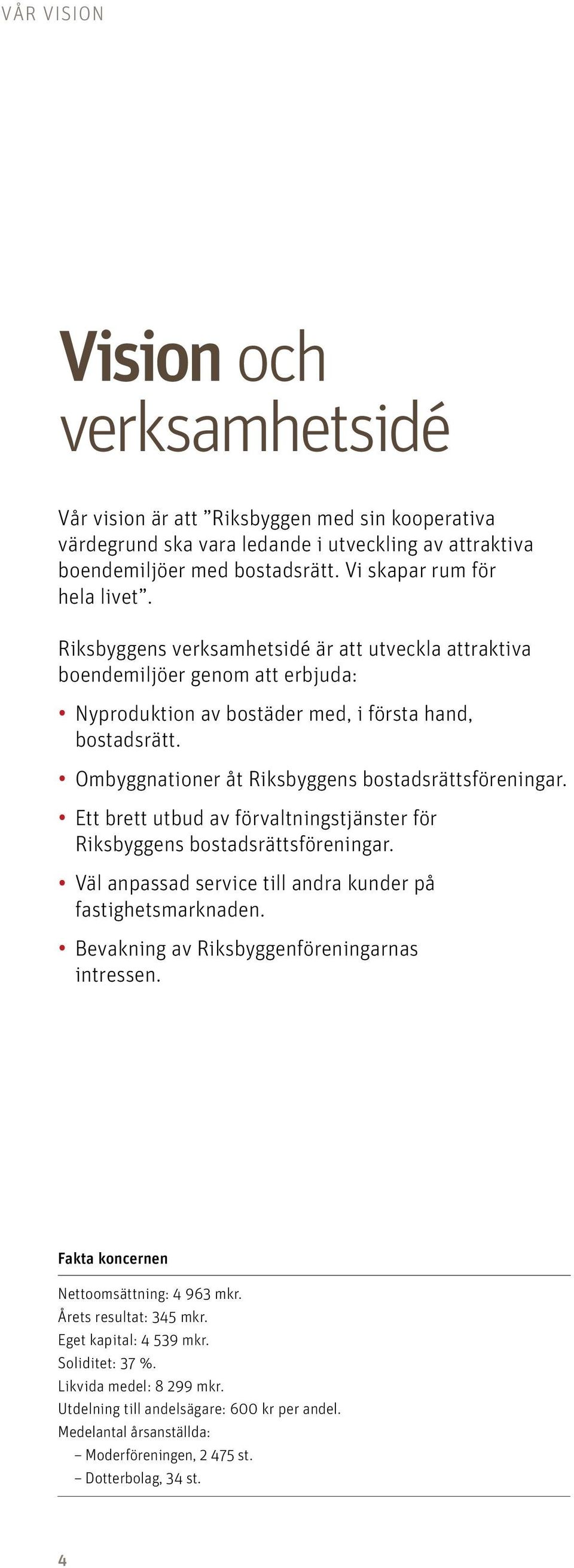 VÅR VISION

Vision och verksamhetsidé

Vår vision är att ”Riksbyggen med sin kooperativa värdegrund ska vara ledande i utveckling av attraktiva boendemiljöer med bostadsrätt. Vi skapar rum för hela livet”.

Riksbyggens verksamhetsidé är att utveckla attraktiva boendemiljöer genom att erbjuda:

• Nyproduktion av bostäder med, i första hand, bostadsrätt.

• Ombyggnationer åt Riksbyggens bostadsrättsföreningar.

• Ett brett utbud av förvaltningstjänster för Riksbyggens bostadsrättsföreningar.

• Väl anpassad service till andra kunder på fastighetsmarknaden.

• Bevakning av Riksbyggenföreningarnas intressen.

Fakta koncernen

Nettoomsättning: 4 963 mkr.
Årets resultat: 345 mkr.
Eget kapital: 4 539 mkr.
Soliditet: 37 %.
Likvida medel: 8 299 mkr.
Utdelning till andelsägare: 600 kr per andel.
Medelantal årsanställda:
– Moderföreningen, 2 475 st.
– Dotterbolag, 34 st.

4